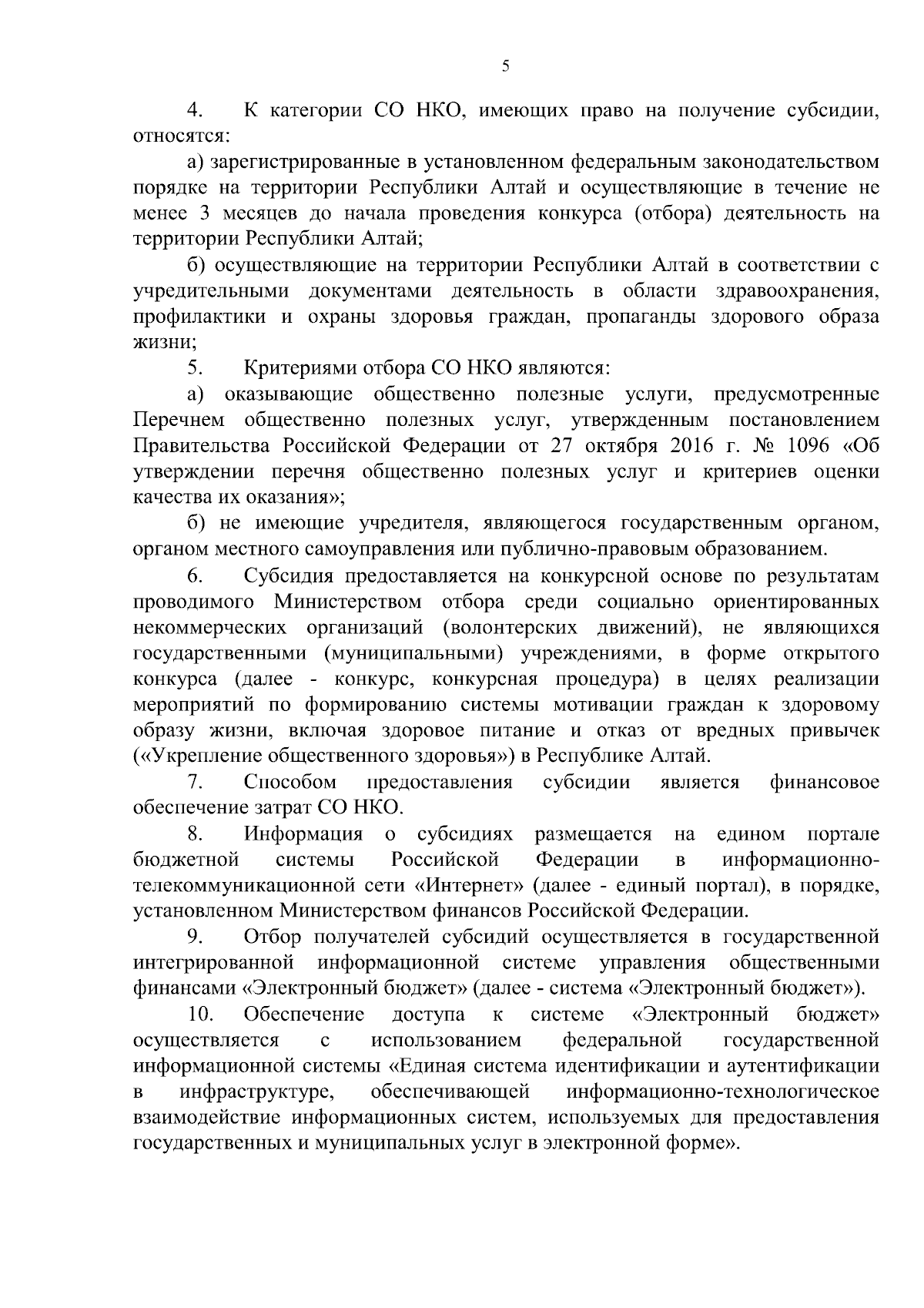 5

4. К категории СО НКО, имеющих право на получение субсидии, относятся:

а) зарегистрированные в установленном федеральным законодательством порядке на территории Республики Алтай и осуществляющие в течение не менее 3 месяцев до начала проведения конкурса (отбора) деятельность на территории Республики Алтай;

б) осуществляющие на территории Республики Алтай в соответствии с учредительными документами деятельность в области здравоохранения, профилактики и охраны здоровья граждан, пропаганды здорового образа жизни;

5. Критериями отбора СО НКО являются:

а) оказывающие общественно полезные услуги, предусмотренные Перечнем общественно полезных услуг, утвержденным постановлением Правительства Российской Федерации от 27 октября 2016 г. № 1096 «Об утверждении перечня общественно полезных услуг и критериев оценки качества их оказания»;

б) не имеющие учредителя, являющегося государственным органом, органом местного самоуправления или публично-правовым образованием.

6. Субсидия предоставляется на конкурсной основе по результатам проводимого Министерством отбора среди социально ориентированных некоммерческих организаций (волонтерских движений), не являющихся государственными (муниципальными) учреждениями, в форме открытого конкурса (далее - конкурс, конкурсная процедура) в целях реализации мероприятий по формированию системы мотивации граждан к здоровому образу жизни, включая здоровое питание и отказ от вредных привычек («Укрепление общественного здоровья») в Республике Алтай.

7. Способом предоставления субсидии является финансовое обеспечение затрат СО НКО.

8. Информация о субсидиях размещается на едином портале бюджетной системы Российской Федерации в информационно-телекоммуникационной сети «Интернет» (далее - единый портал), в порядке, установленном Министерством финансов Российской Федерации.

9. Отбор получателей субсидий осуществляется в государственной интегрированной информационной системе управления общественными финансами «Электронный бюджет» (далее - система «Электронный бюджет»).

10. Обеспечение доступа к системе «Электронный бюджет» осуществляется с использованием федеральной государственной информационной системы «Единая система идентификации и аутентификации в инфраструктуре, обеспечивающей информационно-технологическое взаимодействие информационных систем, используемых для предоставления государственных и муниципальных услуг в электронной форме».